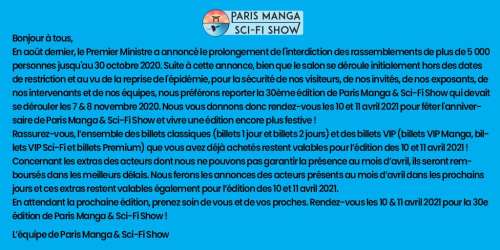 PARIS MANGA
SCI-FI SHOW

Bonjour à tous,
En août dernier, le Premier Ministre a annoncé le prolongement de l'interdiction des rassemblements de plus de 5 000 personnes jusqu'au 30 octobre 2020. Suite à cette annonce, bien que le salon se déroule initialement hors des dates de restriction et au vu de la reprise de l'épidémie, pour la sécurité de nos visiteurs, de nos invités, de nos exposants, de nos intervenants et de nos équipes, nous préférons reporter la 30ème édition de Paris Manga & Sci-Fi Show qui devait se dérouler les 7 & 8 novembre 2020. Nous vous donnons donc rendez-vous les 10 et 11 avril 2021 pour fêter l'anniversaire de Paris Manga & Sci-Fi Show et vivre une édition encore plus festive !
Rassurez-vous, l'ensemble des billets classiques (billets 1 jour et billets 2 jours) et des billets VIP (billets VIP Manga, billets VIP Sci-Fi et billets Premium) que vous avez déjà achetés restent valables pour l'édition des 10 et 11 avril 2021 !
Concernant les extras des acteurs dont nous ne pouvons pas garantir la présence au mois d'avril, ils seront remboursés dans les meilleurs délais. Nous ferons les annonces des acteurs présents au mois d'avril dans les prochains jours et ces extras restent valables également pour l'édition des 10 et 11 avril 2021.
En attendant la prochaine édition, prenez soin de vous et de vos proches. Rendez-vous les 10 & 11 avril 2021 pour la 30e édition de Paris Manga & Sci-Fi Show !

L'équipe de Paris Manga & Sci-Fi Show